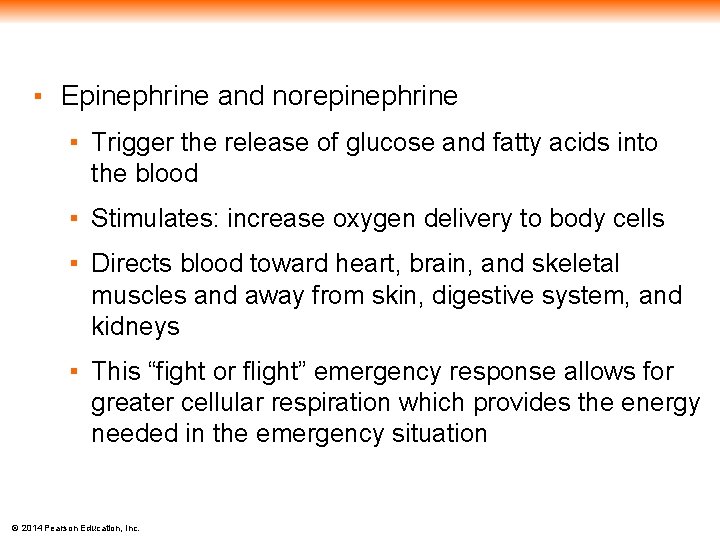 ▪ Epinephrine and norepinephrine

▪ Trigger the release of glucose and fatty acids into the blood

▪ Stimulates: increase oxygen delivery to body cells

▪ Directs blood toward heart, brain, and skeletal muscles and away from skin, digestive system, and kidneys

▪ This “fight or flight” emergency response allows for greater cellular respiration which provides the energy needed in the emergency situation

© 2014 Pearson Education, Inc.